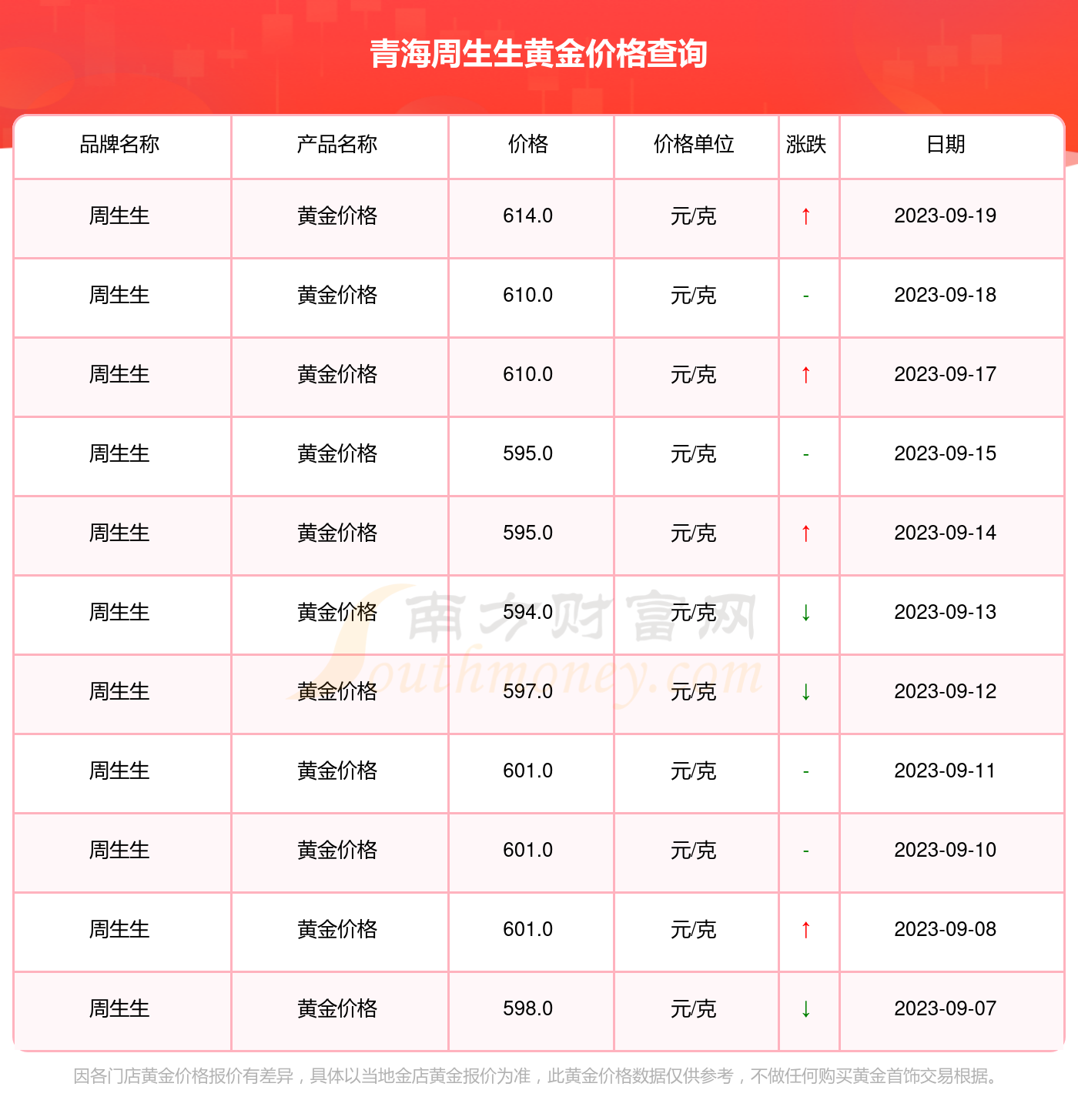 青海周生生黄金价格查询

| 品牌名称 | 产品名称 | 价格 | 价格单位 | 涨跌 | 日期 |
|---|---|---|---|---|---|
| 周生生 | 黄金价格 | 614.0 | 元/克 | ↑ | 2023-09-19 |
| 周生生 | 黄金价格 | 610.0 | 元/克 | - | 2023-09-18 |
| 周生生 | 黄金价格 | 610.0 | 元/克 | ↑ | 2023-09-17 |
| 周生生 | 黄金价格 | 595.0 | 元/克 | - | 2023-09-15 |
| 周生生 | 黄金价格 | 595.0 | 元/克 | ↑ | 2023-09-14 |
| 周生生 | 黄金价格 | 594.0 | 元/克 | ↓ | 2023-09-13 |
| 周生生 | 黄金价格 | 597.0 | 元/克 | ↓ | 2023-09-12 |
| 周生生 | 黄金价格 | 601.0 | 元/克 | - | 2023-09-11 |
| 周生生 | 黄金价格 | 601.0 | 元/克 | - | 2023-09-10 |
| 周生生 | 黄金价格 | 601.0 | 元/克 | ↑ | 2023-09-08 |
| 周生生 | 黄金价格 | 598.0 | 元/克 | ↓ | 2023-09-07 |

南方财富网 Southmoney.com

因各门店黄金价格报价有差异，具体以当地金店黄金报价为准，此黄金价格数据仅供参考，不做任何购买黄金首饰交易根据。